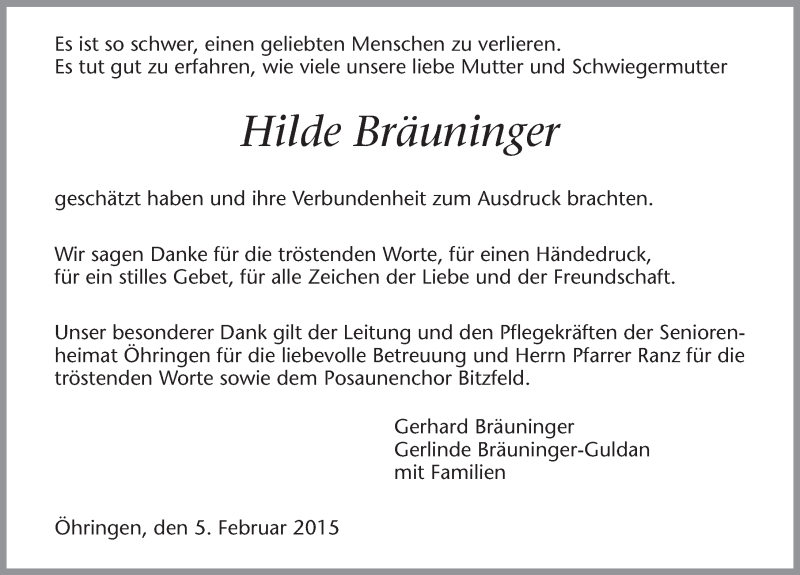 Es ist so schwer, einen geliebten Menschen zu verlieren.
Es tut gut zu erfahren, wie viele unsere liebe Mutter und Schwiegermutter

Hilde Bräuninger

geschätzt haben und ihre Verbundenheit zum Ausdruck brachten.

Wir sagen Danke für die tröstenden Worte, für einen Händedruck, für ein stilles Gebet, für alle Zeichen der Liebe und der Freundschaft.

Unser besonderer Dank gilt der Leitung und den Pflegekräften der Seniorenheimat Öhringen für die liebevolle Betreuung und Herrn Pfarrer Ranz für die tröstenden Worte sowie dem Posaunenchor Bitzfeld.

Gerhard Bräuninger
Gerlinde Bräuninger-Guldan
mit Familien

Öhringen, den 5. Februar 2015